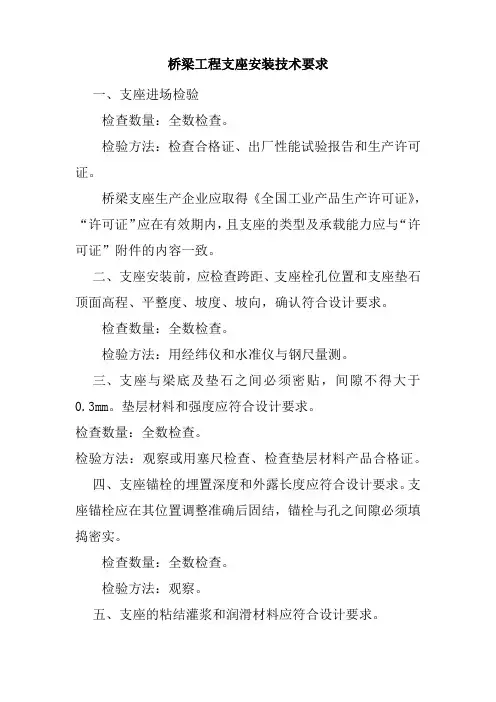 桥梁工程支座安装技术要求

一、支座进场检验

检查数量：全数检查。

检验方法：检查合格证、出厂性能试验报告和生产许可证。

桥梁支座生产企业应取得《全国工业产品生产许可证》，“许可证”应在有效期内，且支座的类型及承载能力应与“许可证”附件的内容一致。

二、支座安装前，应检查跨距、支座栓孔位置和支座垫石顶面高程、平整度、坡度、坡向，确认符合设计要求。

检查数量：全数检查。

检验方法：用经纬仪和水准仪与钢尺量测。

三、支座与梁底及垫石之间必须密贴，间隙不得大于0.3mm。垫层材料和强度应符合设计要求。

检查数量：全数检查。

检验方法：观察或用塞尺检查、检查垫层材料产品合格证。

四、支座锚栓的埋置深度和外露长度应符合设计要求。支座锚栓应在其位置调整准确后固结，锚栓与孔之间隙必须填捣密实。

检查数量：全数检查。

检验方法：观察。

五、支座的粘结灌浆和润滑材料应符合设计要求。